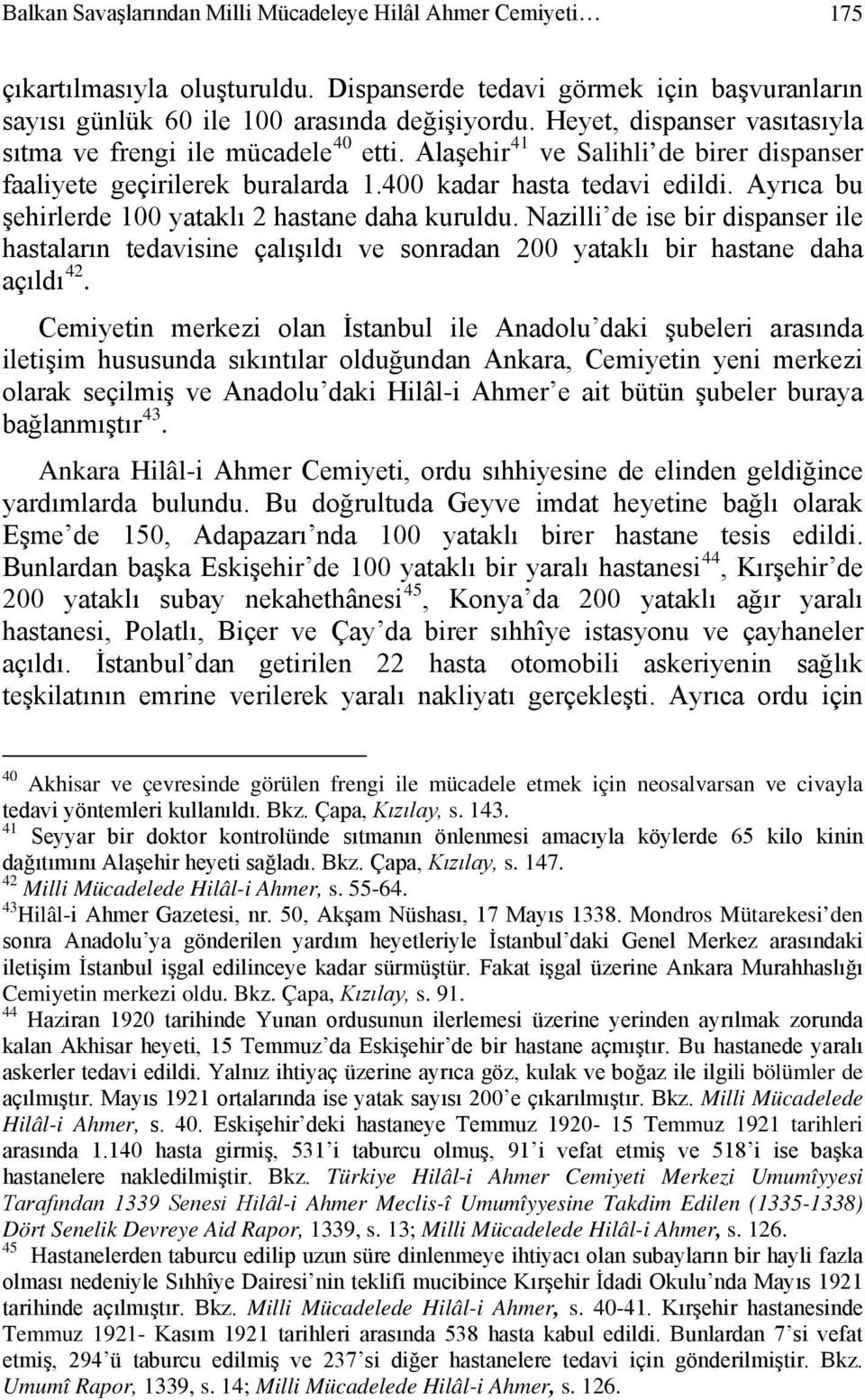 Balkan Savaşlarından Milli Mücadeleye Hilâl Ahmer Cemiyeti… 175

çıkartılmasıyla oluşturuldu. Dispanserde tedavi görmek için başvuranların sayısı günlük 60 ile 100 arasında değişiyordu. Heyet, dispanser vasıtasıyla sıtma ve frengi ile mücadele$^{40}$ etti. Alaşehir$^{41}$ ve Salihli'de birer dispanser faaliyete geçirilerek buralarda 1.400 kadar hasta tedavi edildi. Ayrıca bu şehirlerde 100 yataklı 2 hastane daha kuruldu. Nazilli'de ise bir dispanser ile hastaların tedavisine çalışıldı ve sonradan 200 yataklı bir hastane daha açıldı$^{42}$.

Cemiyetin merkezi olan İstanbul ile Anadolu'daki şubeleri arasında iletişim hususunda sıkıntılar olduğundan Ankara, Cemiyetin yeni merkezi olarak seçilmiş ve Anadolu'daki Hilâl-i Ahmer'e ait bütün şubeler buraya bağlanmıştır$^{43}$.

Ankara Hilâl-i Ahmer Cemiyeti, ordu sıhhiyesine de elinden geldiğince yardımlarda bulundu. Bu doğrultuda Geyve imdat heyetine bağlı olarak Eşme'de 150, Adapazarı'nda 100 yataklı birer hastane tesis edildi. Bunlardan başka Eskişehir'de 100 yataklı bir yaralı hastanesi$^{44}$, Kırşehir'de 200 yataklı subay nekahethânesi$^{45}$, Konya'da 200 yataklı ağır yaralı hastanesi, Polatlı, Biçer ve Çay'da birer sıhhîye istasyonu ve çayhaneler açıldı. İstanbul'dan getirilen 22 hasta otomobili askeriyenin sağlık teşkilatının emrine verilerek yaralı nakliyatı gerçekleşti. Ayrıca ordu için

$^{40}$ Akhisar ve çevresinde görülen frengi ile mücadele etmek için neosalvarsan ve civayla tedavi yöntemleri kullanıldı. Bkz. Çapa, Kızılay, s. 143.
$^{41}$ Seyyar bir doktor kontrolünde sıtmanın önlenmesi amacıyla köylerde 65 kilo kinin dağıtımını Alaşehir heyeti sağladı. Bkz. Çapa, Kızılay, s. 147.
$^{42}$ Milli Mücadelede Hilâl-i Ahmer, s. 55-64.
$^{43}$Hilâl-i Ahmer Gazetesi, nr. 50, Akşam Nüshası, 17 Mayıs 1338. Mondros Mütarekesi'den sonra Anadolu'ya gönderilen yardım heyetleriyle İstanbul'daki Genel Merkez arasındaki iletişim İstanbul işgal edilinceye kadar sürmüştür. Fakat işgal üzerine Ankara Murahhaslığı Cemiyetin merkezi oldu. Bkz. Çapa, Kızılay, s. 91.
$^{44}$ Haziran 1920 tarihinde Yunan ordusunun ilerlemesi üzerine yerinden ayrılmak zorunda kalan Akhisar heyeti, 15 Temmuz'da Eskişehir'de bir hastane açmıştır. Bu hastanede yaralı askerler tedavi edildi. Yalnız ihtiyaç üzerine ayrıca göz, kulak ve boğaz ile ilgili bölümler de açılmıştır. Mayıs 1921 ortalarında ise yatak sayısı 200'e çıkarılmıştır. Bkz. Milli Mücadelede Hilâl-i Ahmer, s. 40. Eskişehir'deki hastaneye Temmuz 1920- 15 Temmuz 1921 tarihleri arasında 1.140 hasta girmiş, 531'i taburcu olmuş, 91'i vefat etmiş ve 518'i ise başka hastanelere nakledilmiştir. Bkz. Türkiye Hilâl-i Ahmer Cemiyeti Merkezi Umumîyyesi Tarafından 1339 Senesi Hilâl-i Ahmer Meclis-î Umumîyyesine Takdim Edilen (1335-1338) Dört Senelik Devreye Aid Rapor, 1339, s. 13; Milli Mücadelede Hilâl-i Ahmer, s. 126.
$^{45}$ Hastanelerden taburcu edilip uzun süre dinlenmeye ihtiyacı olan subayların bir hayli fazla olması nedeniyle Sıhhîye Dairesi'nin teklifi mucibince Kırşehir İdadi Okulu'nda Mayıs 1921 tarihinde açılmıştır. Bkz. Milli Mücadelede Hilâl-i Ahmer, s. 40-41. Kırşehir hastanesinde Temmuz 1921- Kasım 1921 tarihleri arasında 538 hasta kabul edildi. Bunlardan 7'si vefat etmiş, 294'ü taburcu edilmiş ve 237'si diğer hastanelere tedavi için gönderilmiştir. Bkz. Umumî Rapor, 1339, s. 14; Milli Mücadelede Hilâl-i Ahmer, s. 126.